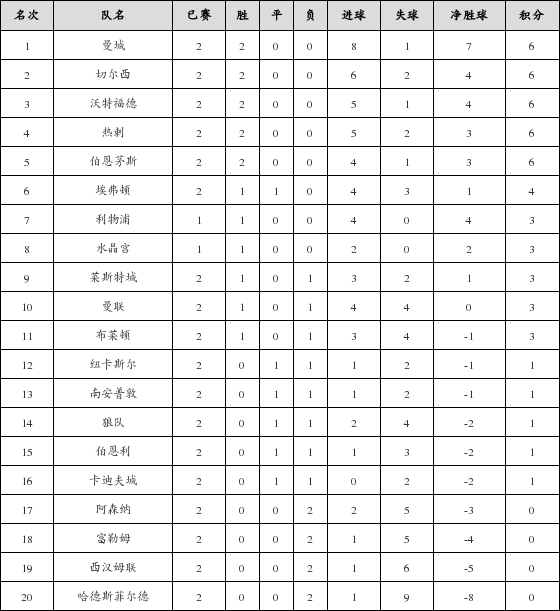 | 名次 | 队名 | 已赛 | 胜 | 平 | 负 | 进球 | 失球 | 净胜球 | 积分 |
|---|---|---|---|---|---|---|---|---|---|
| 1 | 曼城 | 2 | 2 | 0 | 0 | 8 | 1 | 7 | 6 |
| 2 | 切尔西 | 2 | 2 | 0 | 0 | 6 | 2 | 4 | 6 |
| 3 | 沃特福德 | 2 | 2 | 0 | 0 | 5 | 1 | 4 | 6 |
| 4 | 热刺 | 2 | 2 | 0 | 0 | 5 | 2 | 3 | 6 |
| 5 | 伯恩茅斯 | 2 | 2 | 0 | 0 | 4 | 1 | 3 | 6 |
| 6 | 埃弗顿 | 2 | 1 | 1 | 0 | 4 | 3 | 1 | 4 |
| 7 | 利物浦 | 1 | 1 | 0 | 0 | 4 | 0 | 4 | 3 |
| 8 | 水晶宫 | 1 | 1 | 0 | 0 | 2 | 0 | 2 | 3 |
| 9 | 莱斯特城 | 2 | 1 | 0 | 1 | 3 | 2 | 1 | 3 |
| 10 | 曼联 | 2 | 1 | 0 | 1 | 4 | 4 | 0 | 3 |
| 11 | 布莱顿 | 2 | 1 | 0 | 1 | 3 | 4 | -1 | 3 |
| 12 | 纽卡斯尔 | 2 | 0 | 1 | 1 | 1 | 2 | -1 | 1 |
| 13 | 南安普敦 | 2 | 0 | 1 | 1 | 1 | 2 | -1 | 1 |
| 14 | 狼队 | 2 | 0 | 1 | 1 | 2 | 4 | -2 | 1 |
| 15 | 伯恩利 | 2 | 0 | 1 | 1 | 1 | 3 | -2 | 1 |
| 16 | 卡迪夫城 | 2 | 0 | 1 | 1 | 0 | 2 | -2 | 1 |
| 17 | 阿森纳 | 2 | 0 | 0 | 2 | 2 | 5 | -3 | 0 |
| 18 | 富勒姆 | 2 | 0 | 0 | 2 | 1 | 5 | -4 | 0 |
| 19 | 西汉姆联 | 2 | 0 | 0 | 2 | 1 | 6 | -5 | 0 |
| 20 | 哈德斯菲尔德 | 2 | 0 | 0 | 2 | 1 | 9 | -8 | 0 |